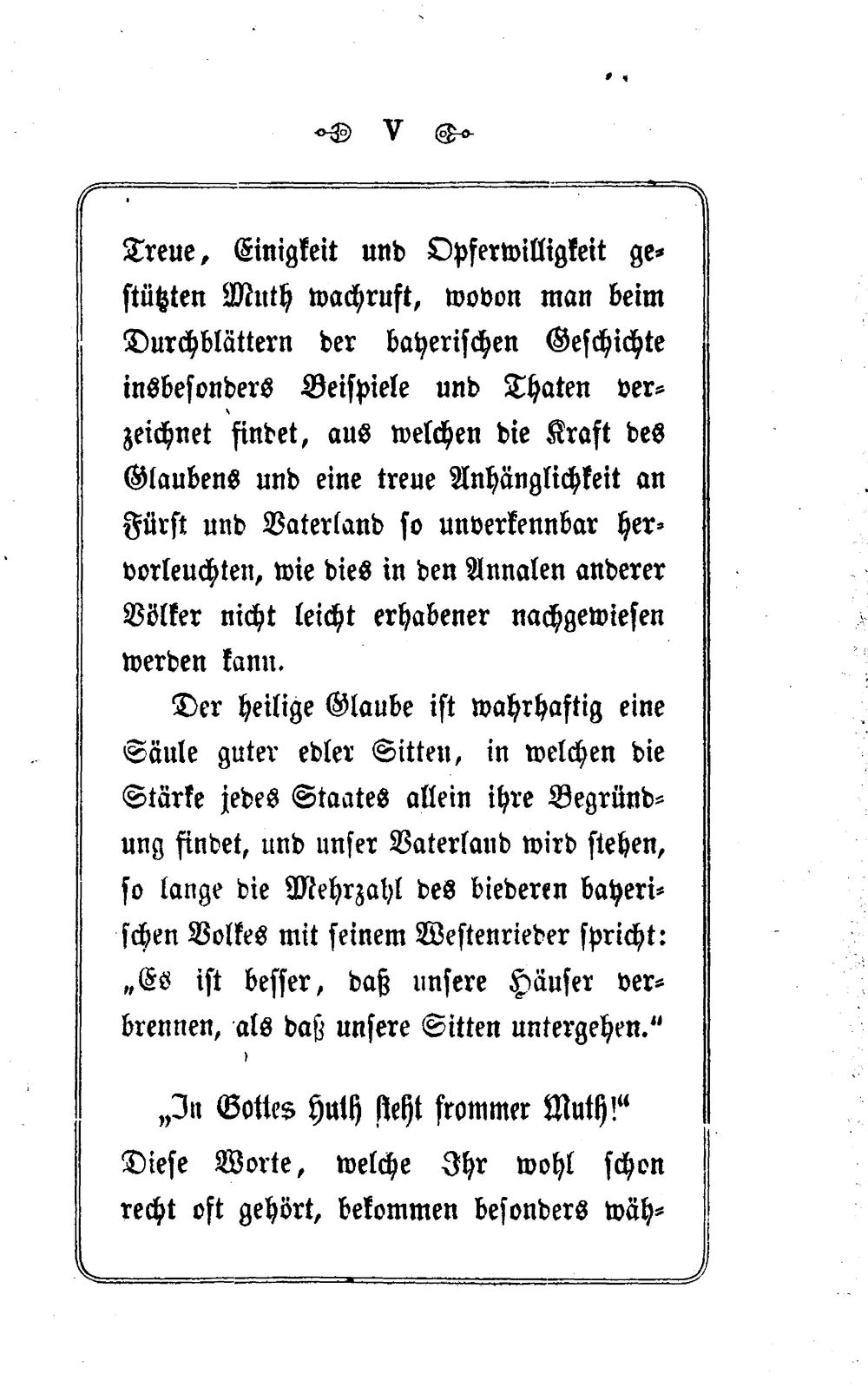 V

Treue, Einigkeit und Opferwilligkeit gestützten Muth wachruft, wovon man beim Durchblättern der bayerischen Geschichte insbesonders Beispiele und Thaten verzeichnet findet, aus welchen die Kraft des Glaubens und eine treue Anhänglichkeit an Fürst und Vaterland so unverkennbar hervorleuchten, wie dies in den Annalen anderer Völker nicht leicht erhabener nachgewiesen werden kann.

Der heilige Glaube ist wahrhaftig eine Säule guter edler Sitten, in welchen die Stärke jedes Staates allein ihre Begründung findet, und unser Vaterland wird stehen, so lange die Mehrzahl des biederen bayerischen Volkes mit seinem Westenrieder spricht: „Es ist besser, daß unsere Häuser verbrennen, als daß unsere Sitten untergehen.“

„In Gottes Huth steht frommer Muth!“

Diese Worte, welche Ihr wohl schon recht oft gehört, bekommen besonders wäh-